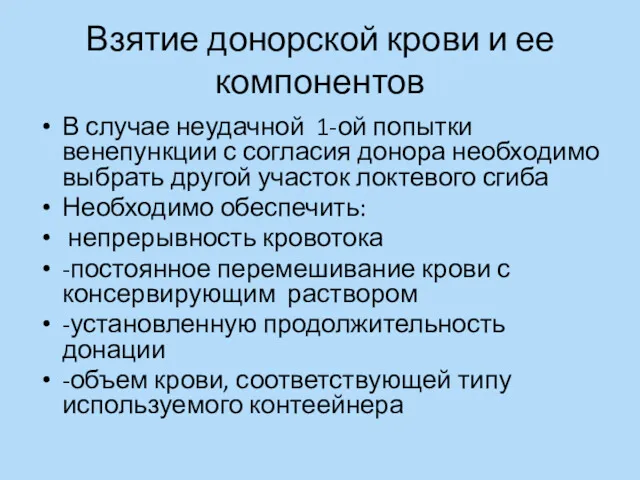 Взятие донорской крови и ее компонентов

• В случае неудачной 1-ой попытки венепункции с согласия донора необходимо выбрать другой участок локтевого сгиба
• Необходимо обеспечить:
• непрерывность кровотока
• -постоянное перемешивание крови с консервирующим раствором
• -установленную продолжительность донации
• -объем крови, соответствующей типу используемого контеейнера